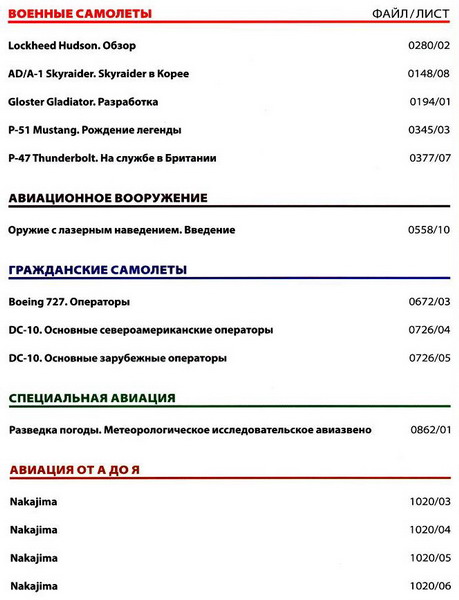 ВОЕННЫЕ САМОЛЕТЫ ФАЙЛ/ЛИСТ

Lockheed Hudson. Обзор 0280/02

AD/A-1 Skyraider. Skyraider в Корее 0148/08

Gloster Gladiator. Разработка 0194/01

P-51 Mustang. Рождение легенды 0345/03

P-47 Thunderbolt. На службе в Британии 0377/07

АВИАЦИОННОЕ ВООРУЖЕНИЕ

Оружие с лазерным наведением. Введение 0558/10

ГРАЖДАНСКИЕ САМОЛЕТЫ

Boeing 727. Операторы 0672/03

DC-10. Основные североамериканские операторы 0726/04

DC-10. Основные зарубежные операторы 0726/05

СПЕЦИАЛЬНАЯ АВИАЦИЯ

Разведка погоды. Метеорологическое исследовательское авиазвено 0862/01

АВИАЦИЯ ОТ А ДО Я

Nakajima 1020/03

Nakajima 1020/04

Nakajima 1020/05

Nakajima 1020/06